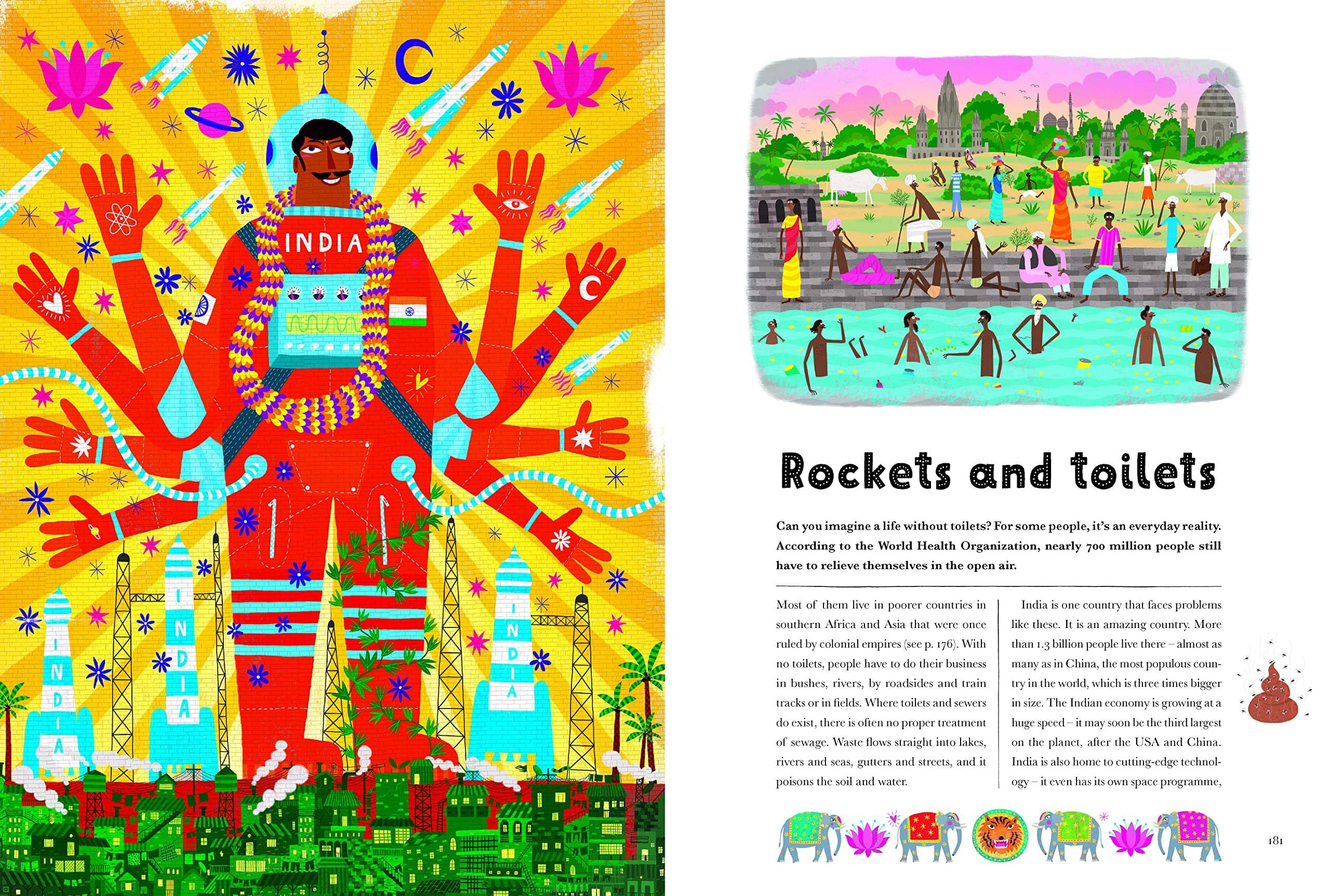 INDIA

INDIA

INDIA

INDIA

Rockets and toilets

Can you imagine a life without toilets? For some people, it's an everyday reality. According to the World Health Organization, nearly 700 million people still have to relieve themselves in the open air.

Most of them live in poorer countries in southern Africa and Asia that were once ruled by colonial empires (see p. 176). With no toilets, people have to do their business in bushes, rivers, by roadsides and train tracks or in fields. Where toilets and sewers do exist, there is often no proper treatment of sewage. Waste flows straight into lakes, rivers and seas, gutters and streets, and it poisons the soil and water.

India is one country that faces problems like these. It is an amazing country. More than 1.3 billion people live there – almost as many as in China, the most populous country in the world, which is three times bigger in size. The Indian economy is growing at a huge speed – it may soon be the third largest on the planet, after the USA and China. India is also home to cutting-edge technology – it even has its own space programme,

181